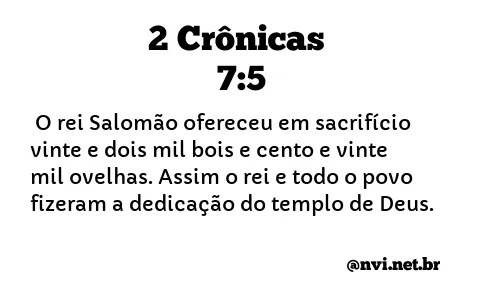 2 Crônicas
7:5

O rei Salomão ofereceu em sacrifício vinte e dois mil bois e cento e vinte mil ovelhas. Assim o rei e todo o povo fizeram a dedicação do templo de Deus.

@nvi.net.br